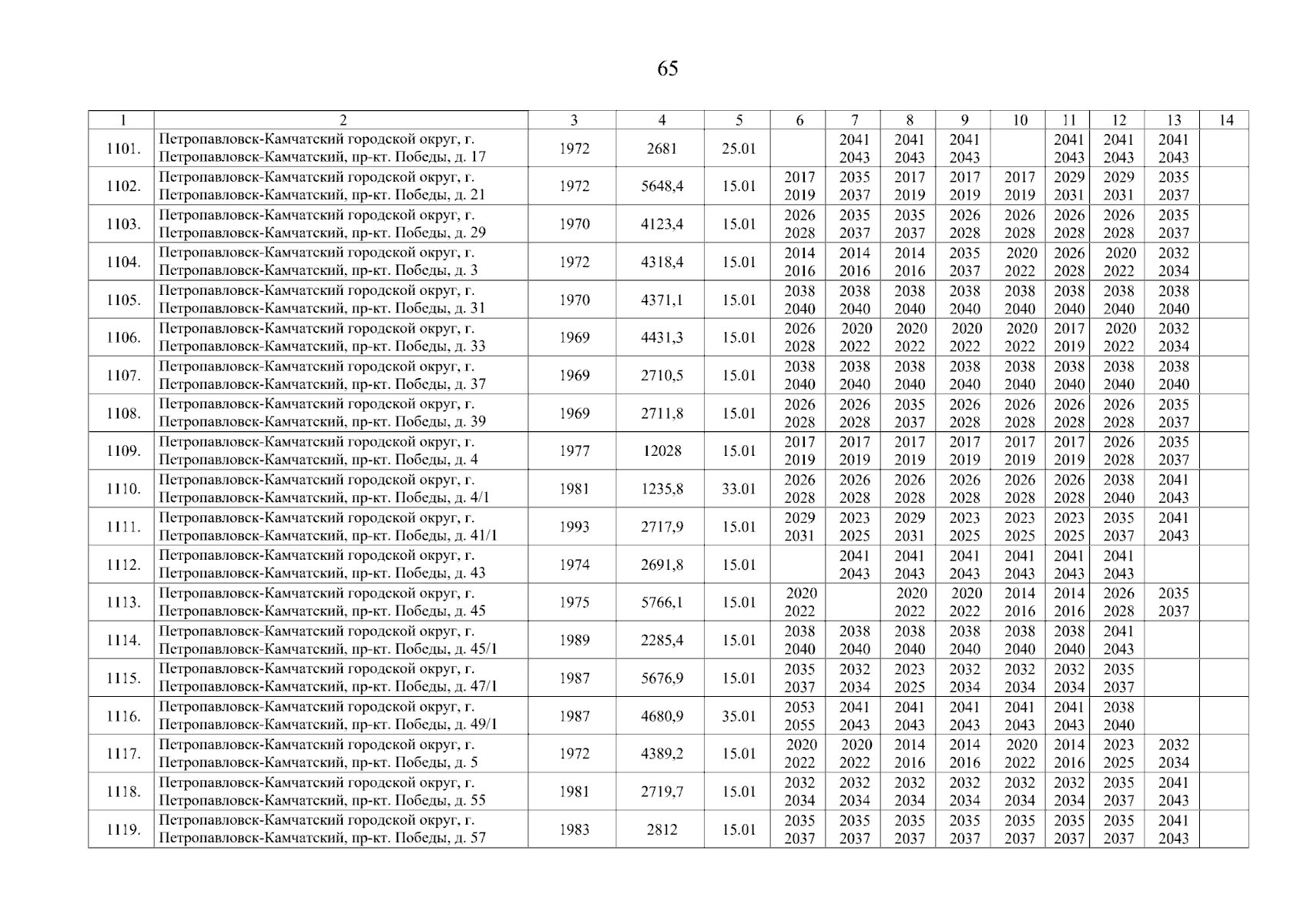 65

| 1 | 2 | 3 | 4 | 5 | 6 | 7 | 8 | 9 | 10 | 11 | 12 | 13 | 14 |
|---|---|---|---|---|---|---|---|---|---|---|---|---|---|
| 1101. | Петропавловск-Камчатский городской округ, г. Петропавловск-Камчатский, пр-кт. Победы, д. 17 | 1972 | 2681 | 25.01 | | 2041 2043 | 2041 2043 | 2041 2043 | | 2041 2043 | 2041 2043 | 2041 2043 | |
| 1102. | Петропавловск-Камчатский городской округ, г. Петропавловск-Камчатский, пр-кт. Победы, д. 21 | 1972 | 5648,4 | 15.01 | 2017 2019 | 2035 2037 | 2017 2019 | 2017 2019 | 2017 2019 | 2029 2031 | 2029 2031 | 2035 2037 | |
| 1103. | Петропавловск-Камчатский городской округ, г. Петропавловск-Камчатский, пр-кт. Победы, д. 29 | 1970 | 4123,4 | 15.01 | 2026 2028 | 2035 2037 | 2035 2037 | 2026 2028 | 2026 2028 | 2026 2028 | 2026 2028 | 2035 2037 | |
| 1104. | Петропавловск-Камчатский городской округ, г. Петропавловск-Камчатский, пр-кт. Победы, д. 3 | 1972 | 4318,4 | 15.01 | 2014 2016 | 2014 2016 | 2014 2016 | 2035 2037 | 2020 2022 | 2026 2028 | 2020 2022 | 2032 2034 | |
| 1105. | Петропавловск-Камчатский городской округ, г. Петропавловск-Камчатский, пр-кт. Победы, д. 31 | 1970 | 4371,1 | 15.01 | 2038 2040 | 2038 2040 | 2038 2040 | 2038 2040 | 2038 2040 | 2038 2040 | 2038 2040 | 2038 2040 | |
| 1106. | Петропавловск-Камчатский городской округ, г. Петропавловск-Камчатский, пр-кт. Победы, д. 33 | 1969 | 4431,3 | 15.01 | 2026 2028 | 2020 2022 | 2020 2022 | 2020 2022 | 2020 2022 | 2017 2019 | 2020 2022 | 2032 2034 | |
| 1107. | Петропавловск-Камчатский городской округ, г. Петропавловск-Камчатский, пр-кт. Победы, д. 37 | 1969 | 2710,5 | 15.01 | 2038 2040 | 2038 2040 | 2038 2040 | 2038 2040 | 2038 2040 | 2038 2040 | 2038 2040 | 2038 2040 | |
| 1108. | Петропавловск-Камчатский городской округ, г. Петропавловск-Камчатский, пр-кт. Победы, д. 39 | 1969 | 2711,8 | 15.01 | 2026 2028 | 2026 2028 | 2035 2037 | 2026 2028 | 2026 2028 | 2026 2028 | 2026 2028 | 2035 2037 | |
| 1109. | Петропавловск-Камчатский городской округ, г. Петропавловск-Камчатский, пр-кт. Победы, д. 4 | 1977 | 12028 | 15.01 | 2017 2019 | 2017 2019 | 2017 2019 | 2017 2019 | 2017 2019 | 2017 2019 | 2026 2028 | 2035 2037 | |
| 1110. | Петропавловск-Камчатский городской округ, г. Петропавловск-Камчатский, пр-кт. Победы, д. 4/1 | 1981 | 1235,8 | 33.01 | 2026 2028 | 2026 2028 | 2026 2028 | 2026 2028 | 2026 2028 | 2026 2028 | 2038 2040 | 2041 2043 | |
| 1111. | Петропавловск-Камчатский городской округ, г. Петропавловск-Камчатский, пр-кт. Победы, д. 41/1 | 1993 | 2717,9 | 15.01 | 2029 2031 | 2023 2025 | 2029 2031 | 2023 2025 | 2023 2025 | 2023 2025 | 2035 2037 | 2041 2043 | |
| 1112. | Петропавловск-Камчатский городской округ, г. Петропавловск-Камчатский, пр-кт. Победы, д. 43 | 1974 | 2691,8 | 15.01 | | 2041 2043 | 2041 2043 | 2041 2043 | 2041 2043 | 2041 2043 | 2041 2043 | | |
| 1113. | Петропавловск-Камчатский городской округ, г. Петропавловск-Камчатский, пр-кт. Победы, д. 45 | 1975 | 5766,1 | 15.01 | 2020 2022 | | 2020 2022 | 2020 2022 | 2014 2016 | 2014 2016 | 2026 2028 | 2035 2037 | |
| 1114. | Петропавловск-Камчатский городской округ, г. Петропавловск-Камчатский, пр-кт. Победы, д. 45/1 | 1989 | 2285,4 | 15.01 | 2038 2040 | 2038 2040 | 2038 2040 | 2038 2040 | 2038 2040 | 2038 2040 | 2041 2043 | | |
| 1115. | Петропавловск-Камчатский городской округ, г. Петропавловск-Камчатский, пр-кт. Победы, д. 47/1 | 1987 | 5676,9 | 15.01 | 2035 2037 | 2032 2034 | 2023 2025 | 2032 2034 | 2032 2034 | 2032 2034 | 2035 2037 | | |
| 1116. | Петропавловск-Камчатский городской округ, г. Петропавловск-Камчатский, пр-кт. Победы, д. 49/1 | 1987 | 4680,9 | 35.01 | 2053 2055 | 2041 2043 | 2041 2043 | 2041 2043 | 2041 2043 | 2041 2043 | 2038 2040 | | |
| 1117. | Петропавловск-Камчатский городской округ, г. Петропавловск-Камчатский, пр-кт. Победы, д. 5 | 1972 | 4389,2 | 15.01 | 2020 2022 | 2020 2022 | 2014 2016 | 2014 2016 | 2020 2022 | 2014 2016 | 2023 2025 | 2032 2034 | |
| 1118. | Петропавловск-Камчатский городской округ, г. Петропавловск-Камчатский, пр-кт. Победы, д. 55 | 1981 | 2719,7 | 15.01 | 2032 2034 | 2032 2034 | 2032 2034 | 2032 2034 | 2032 2034 | 2032 2034 | 2035 2037 | 2041 2043 | |
| 1119. | Петропавловск-Камчатский городской округ, г. Петропавловск-Камчатский, пр-кт. Победы, д. 57 | 1983 | 2812 | 15.01 | 2035 2037 | 2035 2037 | 2035 2037 | 2035 2037 | 2035 2037 | 2035 2037 | 2035 2037 | 2041 2043 | |